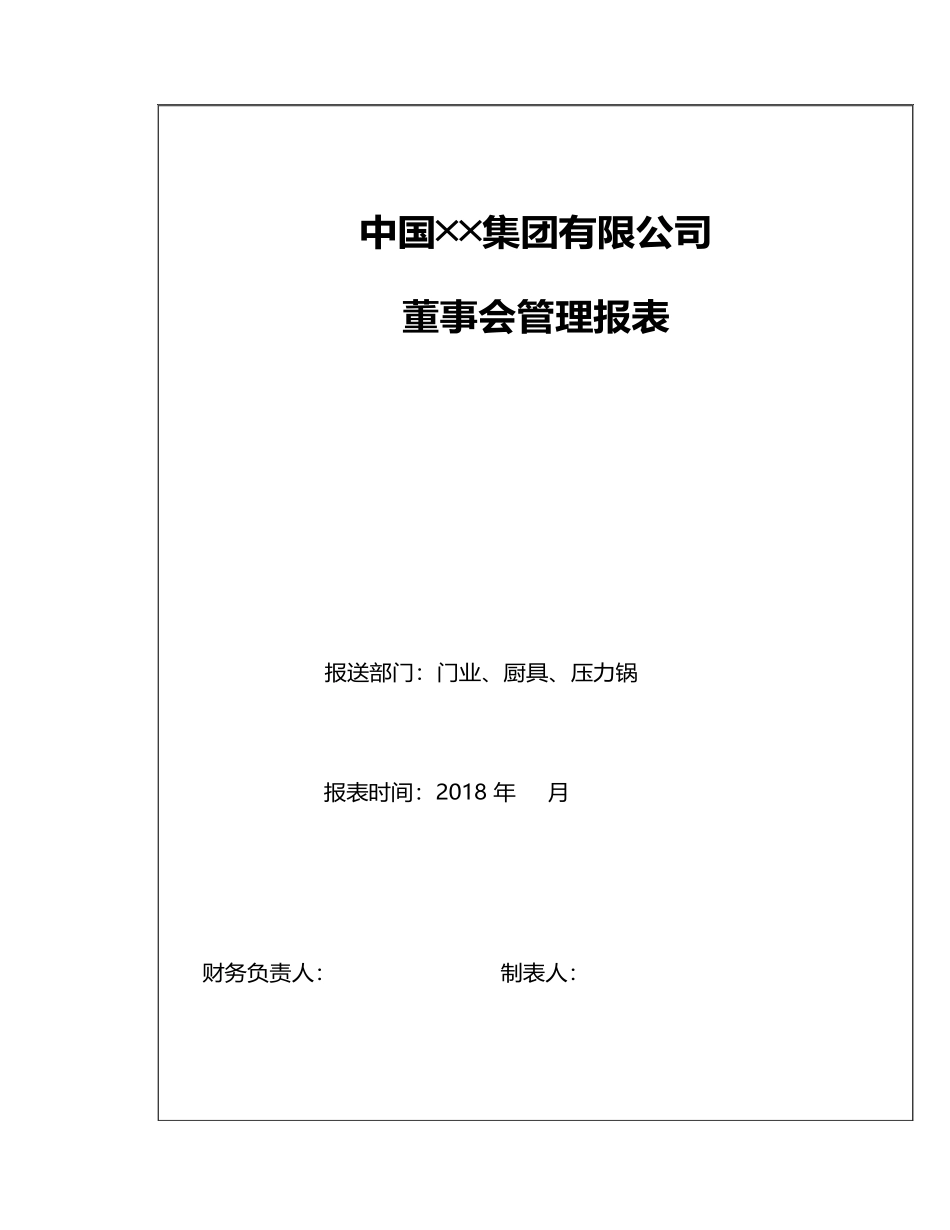 中国××集团有限公司

董事会管理报表

报送部门：门业、厨具、压力锅

报表时间：2018 年　　月

财务负责人：　　　　　　　　制表人：